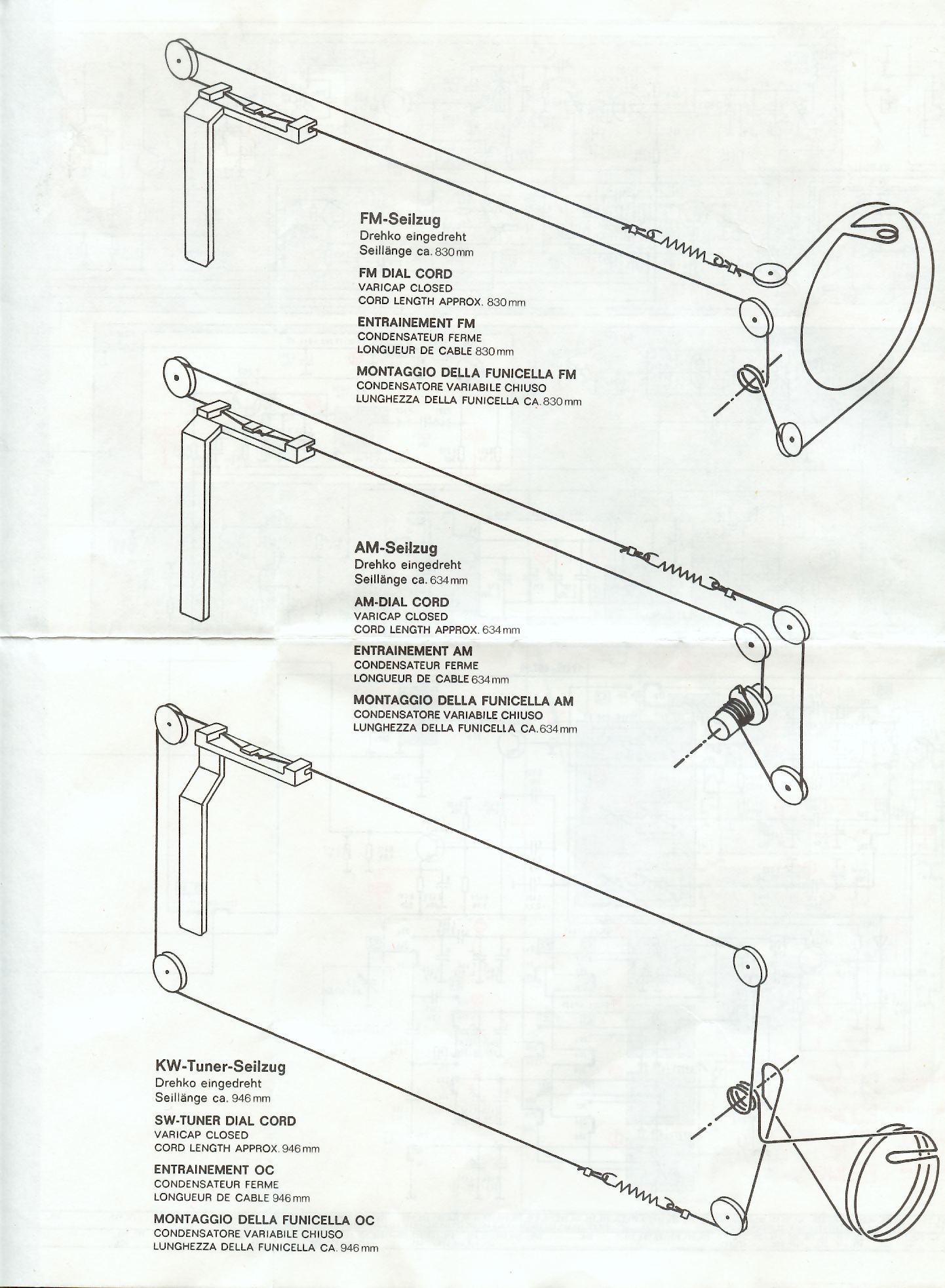 FM-Seilzug
Drehko eingedreht
Seillänge ca. 830 mm

FM DIAL CORD
VARICAP CLOSED
CORD LENGTH APPROX. 830 mm

ENTRAINEMENT FM
CONDENSATEUR FERME
LONGUEUR DE CABLE 830 mm

MONTAGGIO DELLA FUNICELLA FM
CONDENSATORE VARIABILE CHIUSO
LUNGHEZZA DELLA FUNICELLA CA. 830 mm

AM-Seilzug
Drehko eingedreht
Seillänge ca. 634 mm

AM-DIAL CORD
VARICAP CLOSED
CORD LENGTH APPROX. 634 mm

ENTRAINEMENT AM
CONDENSATEUR FERME
LONGUEUR DE CABLE 634 mm

MONTAGGIO DELLA FUNICELLA AM
CONDENSATORE VARIABILE CHIUSO
LUNGHEZZA DELLA FUNICELLA CA. 634 mm

KW-Tuner-Seilzug
Drehko eingedreht
Seillänge ca. 946 mm

SW-TUNER DIAL CORD
VARICAP CLOSED
CORD LENGTH APPROX. 946 mm

ENTRAINEMENT OC
CONDENSATEUR FERME
LONGUEUR DE CABLE 946 mm

MONTAGGIO DELLA FUNICELLA OC
CONDENSATORE VARIABILE CHIUSO
LUNGHEZZA DELLA FUNICELLA CA. 946 mm